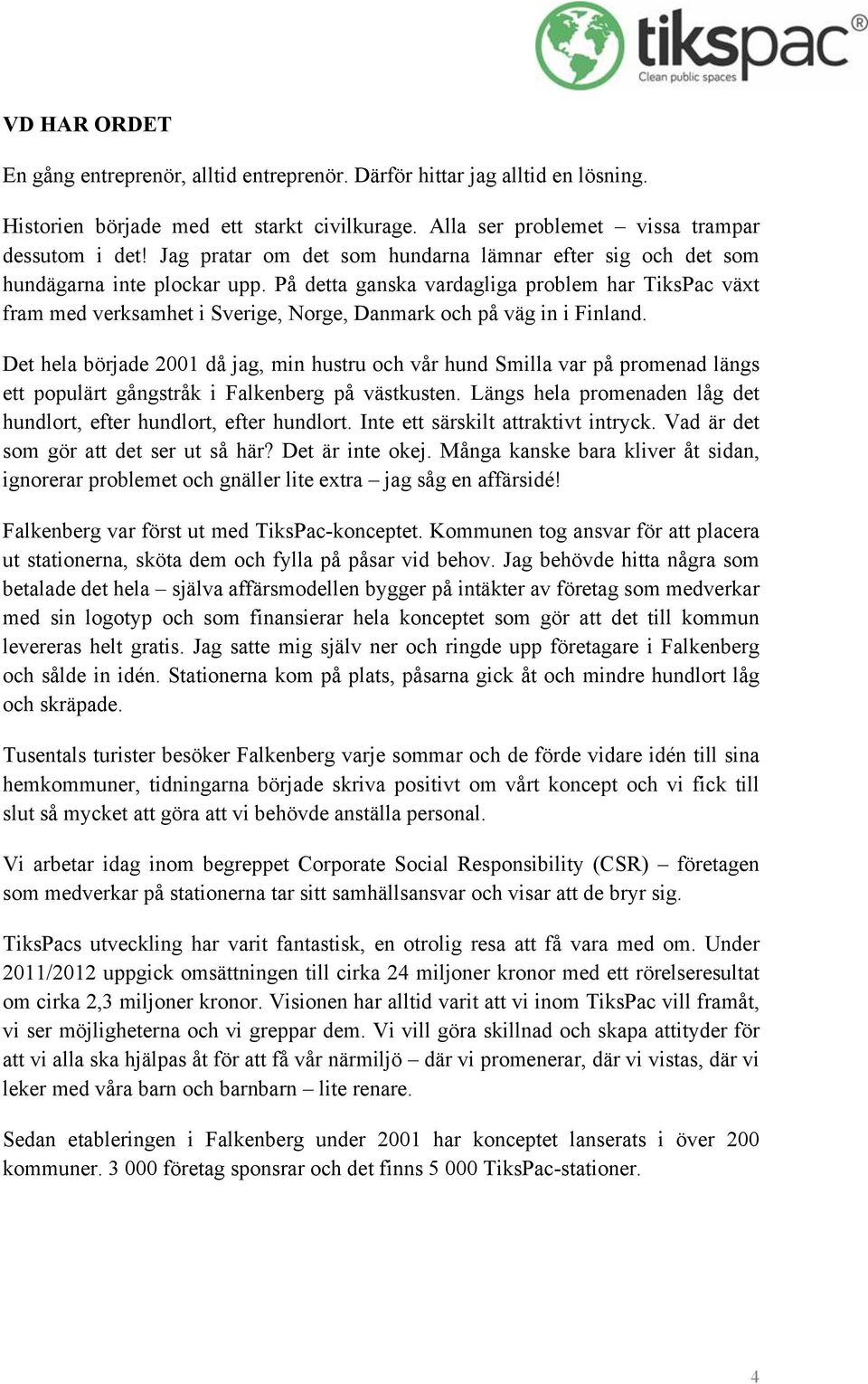 tikspac®
Clean public spaces

VD HAR ORDET

En gång entreprenör, alltid entreprenör. Därför hittar jag alltid en lösning.

Historien började med ett starkt civilkurage. Alla ser problemet – vissa trampar dessutom i det! Jag pratar om det som hundarna lämnar efter sig och det som hundägarna inte plockar upp. På detta ganska vardagliga problem har TiksPac växt fram med verksamhet i Sverige, Norge, Danmark och på väg in i Finland.

Det hela började 2001 då jag, min hustru och vår hund Smilla var på promenad längs ett populärt gångstråk i Falkenberg på västkusten. Längs hela promenaden låg det hundlort, efter hundlort, efter hundlort. Inte ett särskilt attraktivt intryck. Vad är det som gör att det ser ut så här? Det är inte okej. Många kanske bara kliver åt sidan, ignorerar problemet och gnäller lite extra – jag såg en affärsidé!

Falkenberg var först ut med TiksPac-konceptet. Kommunen tog ansvar för att placera ut stationerna, sköta dem och fylla på påsar vid behov. Jag behövde hitta några som betalade det hela – själva affärsmodellen bygger på intäkter av företag som medverkar med sin logotyp och som finansierar hela konceptet som gör att det till kommun levereras helt gratis. Jag satte mig själv ner och ringde upp företagare i Falkenberg och sålde in idén. Stationerna kom på plats, påsarna gick åt och mindre hundlort låg och skräpade.

Tusentals turister besöker Falkenberg varje sommar och de förde vidare idén till sina hemkommuner, tidningarna började skriva positivt om vårt koncept och vi fick till slut så mycket att göra att vi behövde anställa personal.

Vi arbetar idag inom begreppet Corporate Social Responsibility (CSR) – företagen som medverkar på stationerna tar sitt samhällsansvar och visar att de bryr sig.

TiksPacs utveckling har varit fantastisk, en otrolig resa att få vara med om. Under 2011/2012 uppgick omsättningen till cirka 24 miljoner kronor med ett rörelseresultat om cirka 2,3 miljoner kronor. Visionen har alltid varit att vi inom TiksPac vill framåt, vi ser möjligheterna och vi greppar dem. Vi vill göra skillnad och skapa attityder för att vi alla ska hjälpas åt för att få vår närmiljö – där vi promenerar, där vi vistas, där vi leker med våra barn och barnbarn – lite renare.

Sedan etableringen i Falkenberg under 2001 har konceptet lanserats i över 200 kommuner. 3 000 företag sponsrar och det finns 5 000 TiksPac-stationer.

4